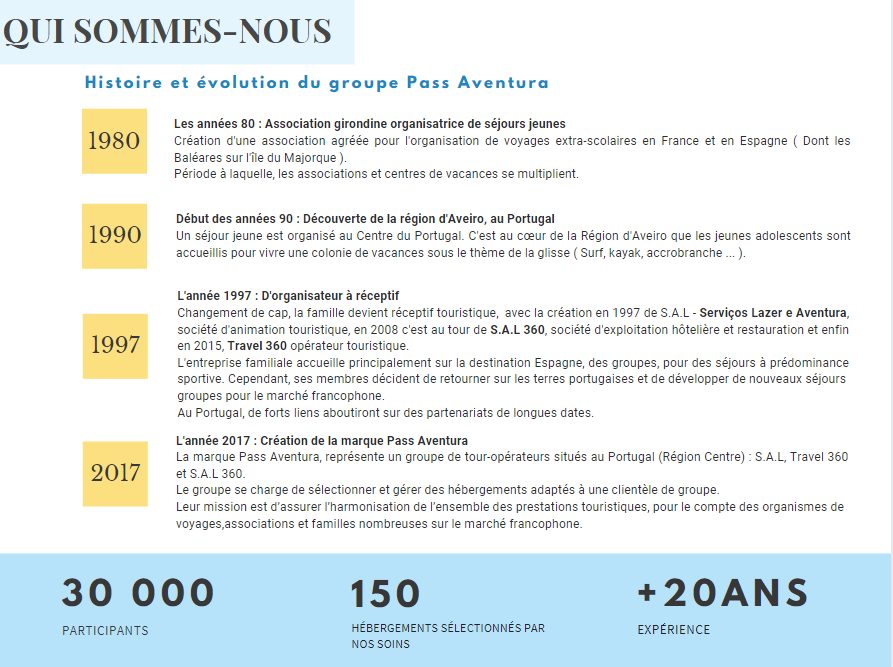 QUI SOMMES-NOUS

Histoire et évolution du groupe Pass Aventura

1980

Les années 80 : Association girondine organisatrice de séjours jeunes
Création d'une association agréée pour l'organisation de voyages extra-scolaires en France et en Espagne ( Dont les Baléares sur l'île du Majorque ).
Période à laquelle, les associations et centres de vacances se multiplient.

1990

Début des années 90 : Découverte de la région d'Aveiro, au Portugal
Un séjour jeune est organisé au Centre du Portugal. C'est au cœur de la Région d'Aveiro que les jeunes adolescents sont accueillis pour vivre une colonie de vacances sous le thème de la glisse ( Surf, kayak, accrobranche ... ).

1997

L'année 1997 : D'organisateur à réceptif
Changement de cap, la famille devient réceptif touristique, avec la création en 1997 de S.A.L - Serviços Lazer e Aventura, société d'animation touristique, en 2008 c'est au tour de S.A.L 360, société d'exploitation hôtelière et restauration et enfin en 2015, Travel 360 opérateur touristique.
L'entreprise familiale accueille principalement sur la destination Espagne, des groupes, pour des séjours à prédominance sportive. Cependant, ses membres décident de retourner sur les terres portugaises et de développer de nouveaux séjours groupes pour le marché francophone.
Au Portugal, de forts liens aboutiront sur des partenariats de longues dates.

2017

L'année 2017 : Création de la marque Pass Aventura
La marque Pass Aventura, représente un groupe de tour-opérateurs situés au Portugal (Région Centre) : S.A.L, Travel 360 et S.A.L 360.
Le groupe se charge de sélectionner et gérer des hébergements adaptés à une clientèle de groupe.
Leur mission est d'assurer l'harmonisation de l'ensemble des prestations touristiques, pour le compte des organismes de voyages,associations et familles nombreuses sur le marché francophone.

30 000
PARTICIPANTS

150
HÉBERGEMENTS SÉLECTIONNÉS PAR NOS SOINS

+20ANS
EXPÉRIENCE